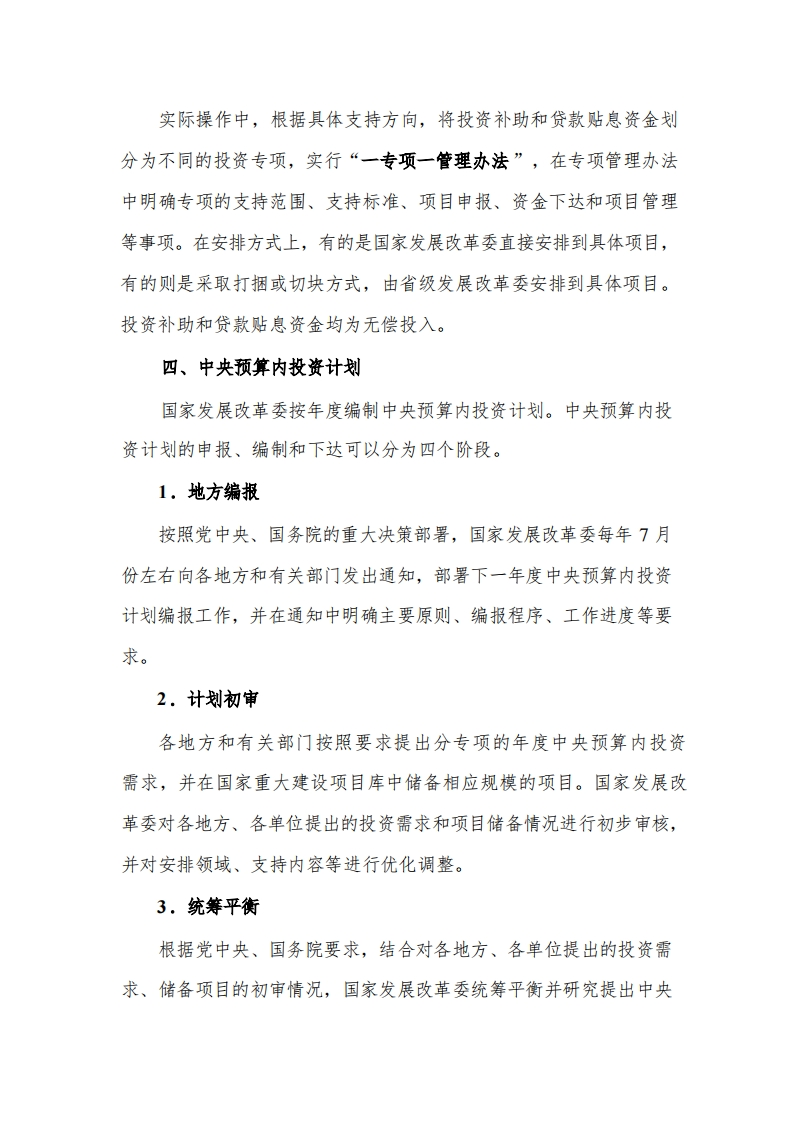 实际操作中，根据具体支持方向，将投资补助和贷款贴息资金划分为不同的投资专项，实行“一专项一管理办法”，在专项管理办法中明确专项的支持范围、支持标准、项目申报、资金下达和项目管理等事项。在安排方式上，有的是国家发展改革委直接安排到具体项目，有的则是采取打捆或切块方式，由省级发展改革委安排到具体项目。投资补助和贷款贴息资金均为无偿投入。

四、中央预算内投资计划

国家发展改革委按年度编制中央预算内投资计划。中央预算内投资计划的申报、编制和下达可以分为四个阶段。

1．地方编报

按照党中央、国务院的重大决策部署，国家发展改革委每年 7 月份左右向各地方和有关部门发出通知，部署下一年度中央预算内投资计划编报工作，并在通知中明确主要原则、编报程序、工作进度等要求。

2．计划初审

各地方和有关部门按照要求提出分专项的年度中央预算内投资需求，并在国家重大建设项目库中储备相应规模的项目。国家发展改革委对各地方、各单位提出的投资需求和项目储备情况进行初步审核，并对安排领域、支持内容等进行优化调整。

3．统筹平衡

根据党中央、国务院要求，结合对各地方、各单位提出的投资需求、储备项目的初审情况，国家发展改革委统筹平衡并研究提出中央